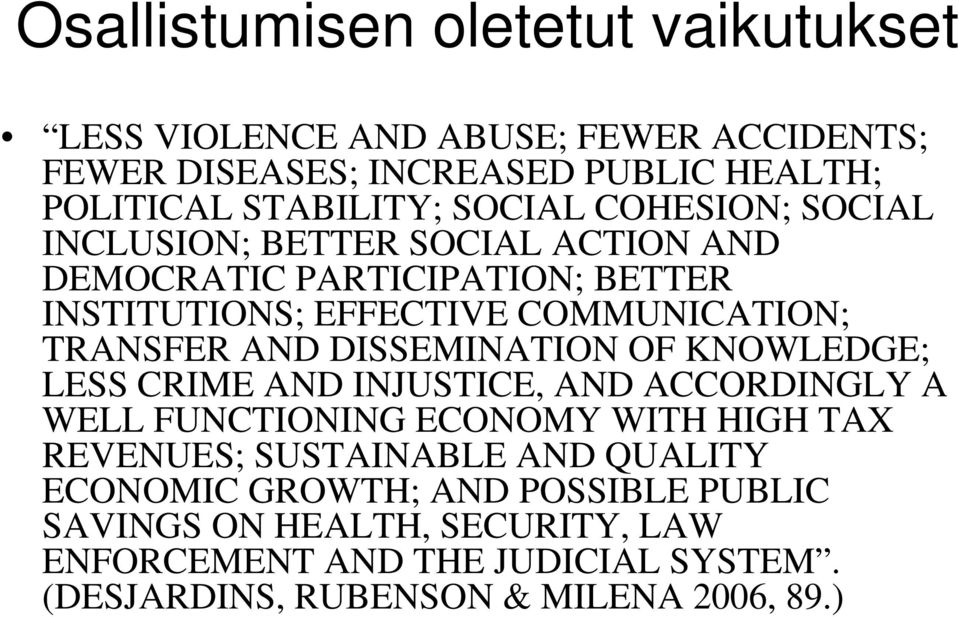 Osallistumisen oletetut vaikutukset

• “LESS VIOLENCE AND ABUSE; FEWER ACCIDENTS; FEWER DISEASES; INCREASED PUBLIC HEALTH; POLITICAL STABILITY; SOCIAL COHESION; SOCIAL INCLUSION; BETTER SOCIAL ACTION AND DEMOCRATIC PARTICIPATION; BETTER INSTITUTIONS; EFFECTIVE COMMUNICATION; TRANSFER AND DISSEMINATION OF KNOWLEDGE; LESS CRIME AND INJUSTICE, AND ACCORDINGLY A WELL FUNCTIONING ECONOMY WITH HIGH TAX REVENUES; SUSTAINABLE AND QUALITY ECONOMIC GROWTH; AND POSSIBLE PUBLIC SAVINGS ON HEALTH, SECURITY, LAW ENFORCEMENT AND THE JUDICIAL SYSTEM”. (DESJARDINS, RUBENSON & MILENA 2006, 89.)